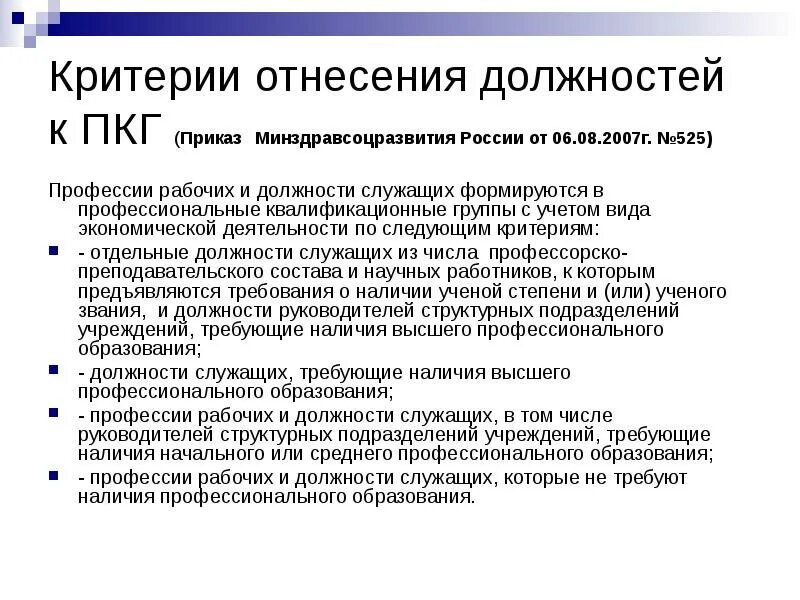 Критерии отнесения должностей к ПКГ (Приказ  Минздравсоцразвития России от 06.08.2007г. №525)

Профессии рабочих и должности служащих формируются в профессиональные квалификационные группы с учетом вида экономической деятельности по следующим критериям:

- отдельные должности служащих из числа  профессорско-преподавательского состава и научных работников, к которым предъявляются требования о наличии ученой степени и (или) ученого звания,  и должности руководителей структурных подразделений учреждений, требующие наличия высшего профессионального образования;

- должности служащих, требующие наличия высшего профессионального образования;

- профессии рабочих и должности служащих, в том числе руководителей структурных подразделений учреждений, требующие наличия начального или среднего профессионального образования;

- профессии рабочих и должности служащих, которые не требуют наличия профессионального образования.